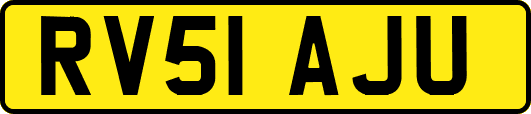 RV51 AJU